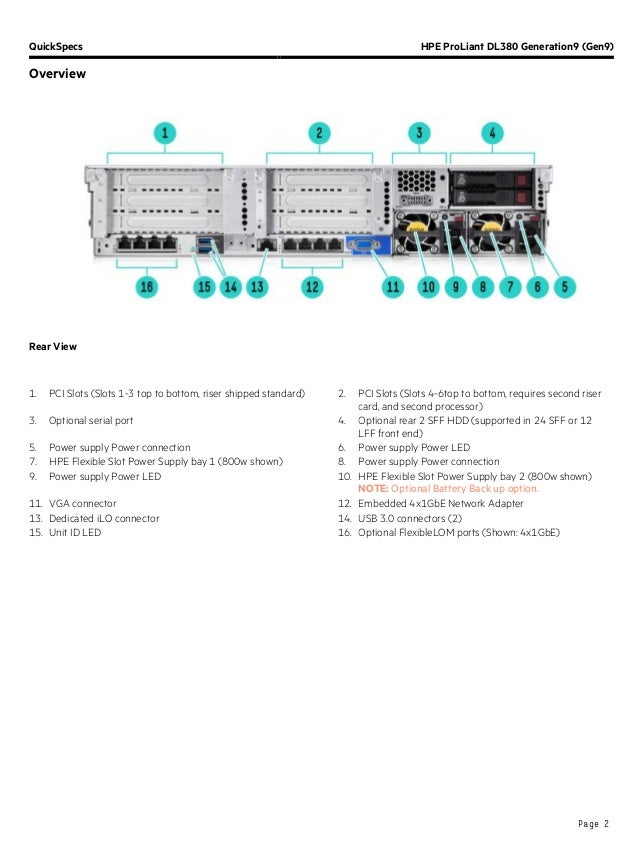 QuickSpecs HPE ProLiant DL380 Generation9 (Gen9)

Overview

1 2 3 4

16 15 14 13 12 11 10 9 8 7 6 5

Rear View

1. PCI Slots (Slots 1-3 top to bottom, riser shipped standard)
2. PCI Slots (Slots 4-6top to bottom, requires second riser card, and second processor)
3. Optional serial port
4. Optional rear 2 SFF HDD (supported in 24 SFF or 12 LFF front end)
5. Power supply Power connection
6. Power supply Power LED
7. HPE Flexible Slot Power Supply bay 1 (800w shown)
8. Power supply Power connection
9. Power supply Power LED
10. HPE Flexible Slot Power Supply bay 2 (800w shown) NOTE: Optional Battery Back up option.
11. VGA connector
12. Embedded 4x1GbE Network Adapter
13. Dedicated iLO connector
14. USB 3.0 connectors (2)
15. Unit ID LED
16. Optional FlexibleLOM ports (Shown: 4x1GbE)

Page 2